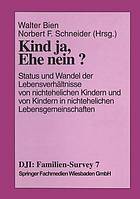 Walter Bien
Norbert F. Schneider (Hrsg.)

Kind ja, Ehe nein ?

Status und Wandel der Lebensverhältnisse von nichtehelichen Kindern und von Kindern in nichtehelichen Lebensgemeinschaften

DJI: Familien-Survey 7
Springer Fachmedien Wiesbaden GmbH